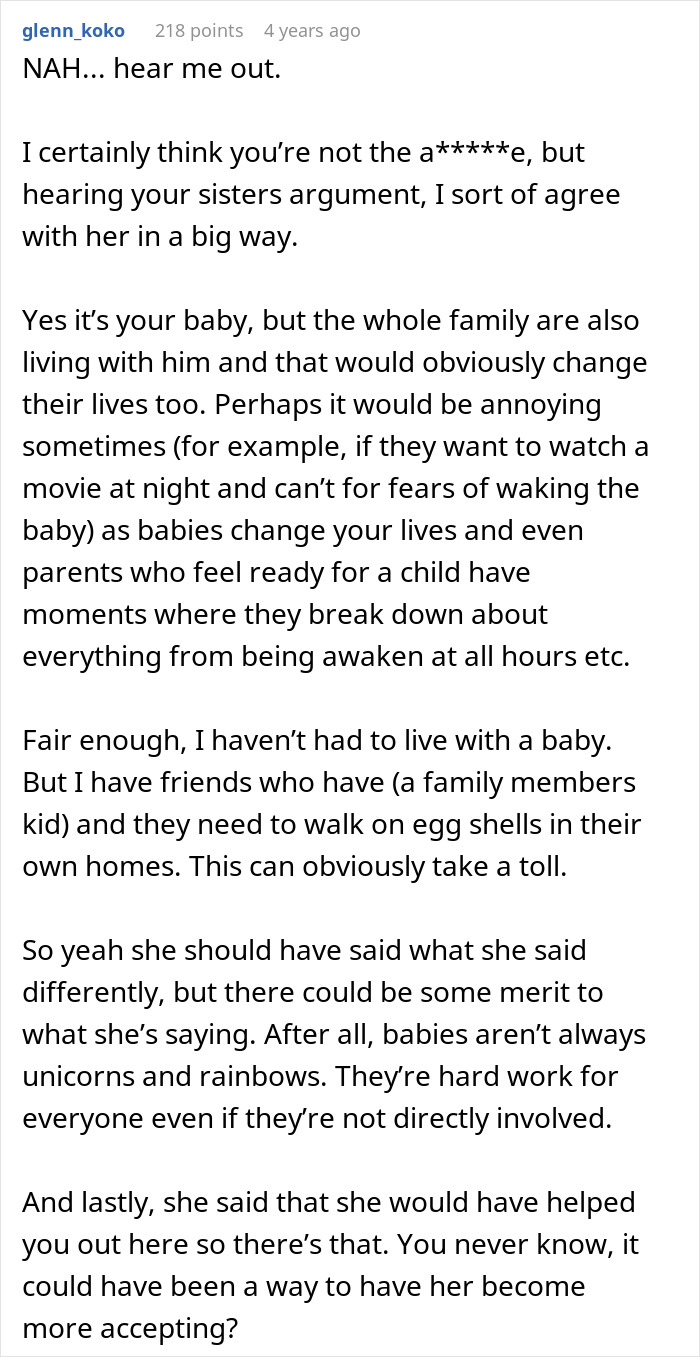 glenn_koko 218 points 4 years ago

NAH... hear me out.

I certainly think you’re not the a*****e, but hearing your sisters argument, I sort of agree with her in a big way.

Yes it’s your baby, but the whole family are also living with him and that would obviously change their lives too. Perhaps it would be annoying sometimes (for example, if they want to watch a movie at night and can’t for fears of waking the baby) as babies change your lives and even parents who feel ready for a child have moments where they break down about everything from being awaken at all hours etc.

Fair enough, I haven’t had to live with a baby. But I have friends who have (a family members kid) and they need to walk on egg shells in their own homes. This can obviously take a toll.

So yeah she should have said what she said differently, but there could be some merit to what she’s saying. After all, babies aren’t always unicorns and rainbows. They’re hard work for everyone even if they’re not directly involved.

And lastly, she said that she would have helped you out here so there’s that. You never know, it could have been a way to have her become more accepting?